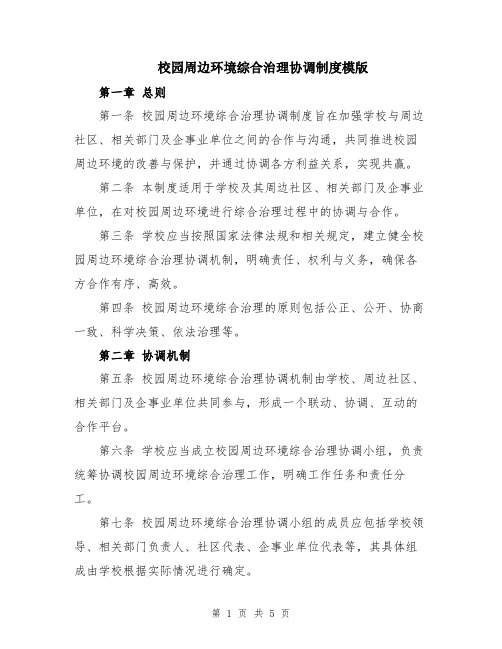 校园周边环境综合治理协调制度模版

第一章 总则

第一条 校园周边环境综合治理协调制度旨在加强学校与周边社区、相关部门及企事业单位之间的合作与沟通，共同推进校园周边环境的改善与保护，并通过协调各方利益关系，实现共赢。

第二条 本制度适用于学校及其周边社区、相关部门及企事业单位，在对校园周边环境进行综合治理过程中的协调与合作。

第三条 学校应当按照国家法律法规和相关规定，建立健全校园周边环境综合治理协调机制，明确责任、权利与义务，确保各方合作有序、高效。

第四条 校园周边环境综合治理的原则包括公正、公开、协商一致、科学决策、依法治理等。

第二章 协调机制

第五条 校园周边环境综合治理协调机制由学校、周边社区、相关部门及企事业单位共同参与，形成一个联动、协调、互动的合作平台。

第六条 学校应当成立校园周边环境综合治理协调小组，负责统筹协调校园周边环境综合治理工作，明确工作任务和责任分工。

第七条 校园周边环境综合治理协调小组的成员应包括学校领导、相关部门负责人、社区代表、企事业单位代表等，其具体组成由学校根据实际情况进行确定。

第 1 页 共 5 页